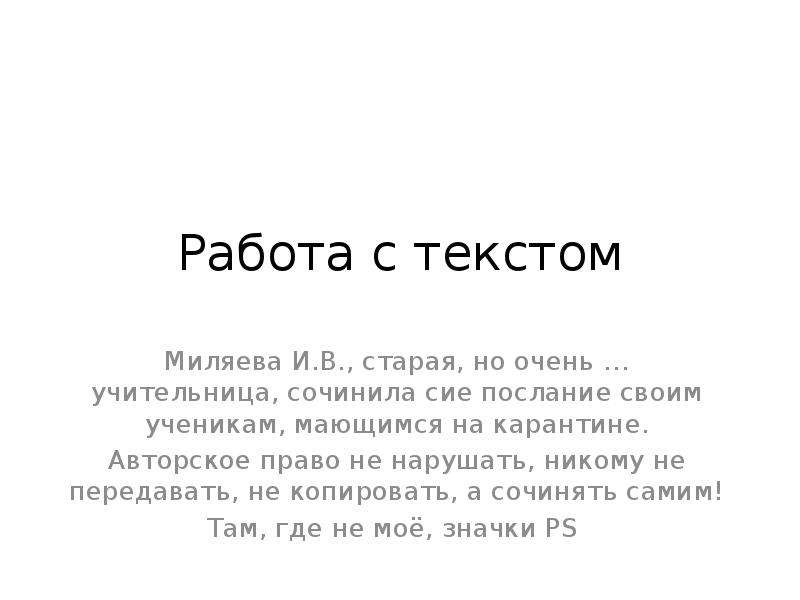 Работа с текстом

Миляева И.В., старая, но очень … учительница, сочинила сие послание своим ученикам, мающимся на карантине.

Авторское право не нарушать, никому не передавать, не копировать, а сочинять самим!

Там, где не моё, значки PS